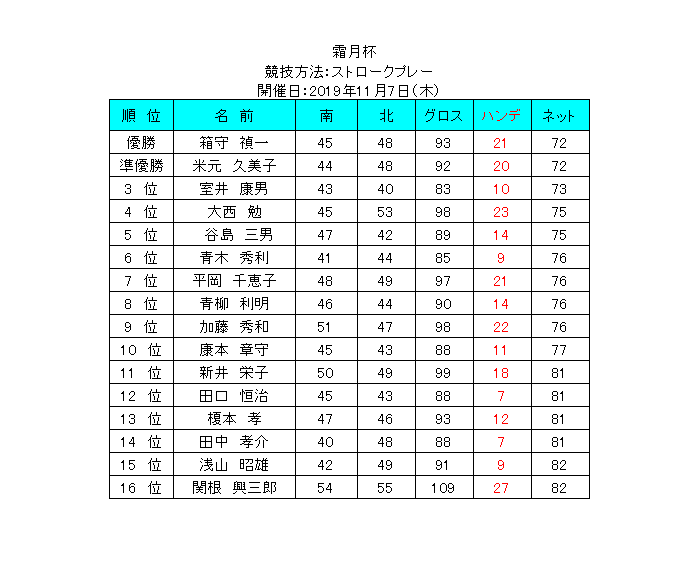 霜月杯
競技方法:ストロークプレー
開催日:2019年11月7日(木)

| 順 位 | 名 前 | 南 | 北 | グロス | ハンデ | ネット |
|---|---|---|---|---|---|---|
| 優勝 | 箱守 禎一 | 45 | 48 | 93 | 21 | 72 |
| 準優勝 | 米元 久美子 | 44 | 48 | 92 | 20 | 72 |
| 3 位 | 室井 康男 | 43 | 40 | 83 | 10 | 73 |
| 4 位 | 大西 勉 | 45 | 53 | 98 | 23 | 75 |
| 5 位 | 谷島 三男 | 47 | 42 | 89 | 14 | 75 |
| 6 位 | 青木 秀利 | 41 | 44 | 85 | 9 | 76 |
| 7 位 | 平岡 千恵子 | 48 | 49 | 97 | 21 | 76 |
| 8 位 | 青柳 利明 | 46 | 44 | 90 | 14 | 76 |
| 9 位 | 加藤 秀和 | 51 | 47 | 98 | 22 | 76 |
| 10 位 | 康本 章守 | 45 | 43 | 88 | 11 | 77 |
| 11 位 | 新井 栄子 | 50 | 49 | 99 | 18 | 81 |
| 12 位 | 田口 恒治 | 45 | 43 | 88 | 7 | 81 |
| 13 位 | 榎本 孝 | 47 | 46 | 93 | 12 | 81 |
| 14 位 | 田中 孝介 | 40 | 48 | 88 | 7 | 81 |
| 15 位 | 浅山 昭雄 | 42 | 49 | 91 | 9 | 82 |
| 16 位 | 関根 興三郎 | 54 | 55 | 109 | 27 | 82 |